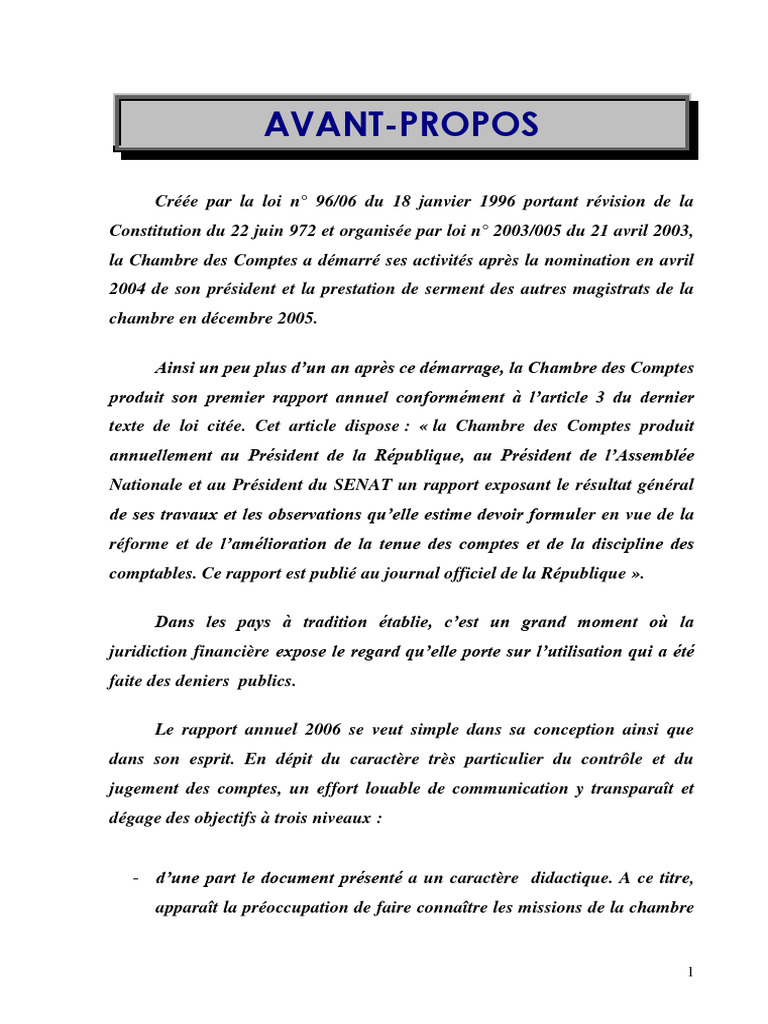 AVANT-PROPOS

Créée par la loi n° 96/06 du 18 janvier 1996 portant révision de la Constitution du 22 juin 972 et organisée par loi n° 2003/005 du 21 avril 2003, la Chambre des Comptes a démarré ses activités après la nomination en avril 2004 de son président et la prestation de serment des autres magistrats de la chambre en décembre 2005.

Ainsi un peu plus d'un an après ce démarrage, la Chambre des Comptes produit son premier rapport annuel conformément à l'article 3 du dernier texte de loi citée. Cet article dispose : « la Chambre des Comptes produit annuellement au Président de la République, au Président de l'Assemblée Nationale et au Président du SENAT un rapport exposant le résultat général de ses travaux et les observations qu'elle estime devoir formuler en vue de la réforme et de l'amélioration de la tenue des comptes et de la discipline des comptables. Ce rapport est publié au journal officiel de la République ».

Dans les pays à tradition établie, c'est un grand moment où la juridiction financière expose le regard qu'elle porte sur l'utilisation qui a été faite des deniers publics.

Le rapport annuel 2006 se veut simple dans sa conception ainsi que dans son esprit. En dépit du caractère très particulier du contrôle et du jugement des comptes, un effort louable de communication y transparaît et dégage des objectifs à trois niveaux :

- d'une part le document présenté a un caractère didactique. A ce titre, apparaît la préoccupation de faire connaître les missions de la chambre

1